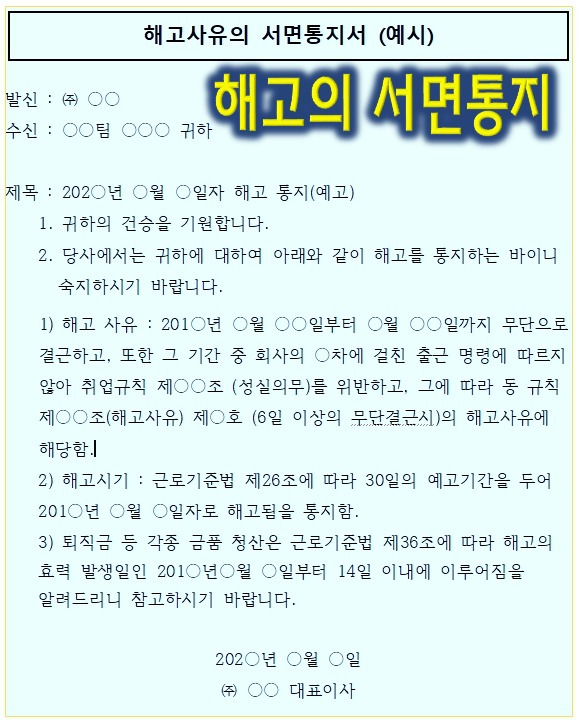 해고사유의 서면통지서 (예시)

해고의 서면통지

발신 : ㈜ ○○

수신 : ○○팀 ○○○ 귀하

제목 : 202○년 ○월 ○일자 해고 통지(예고)

1. 귀하의 건승을 기원합니다.

2. 당사에서는 귀하에 대하여 아래와 같이 해고를 통지하는 바이니 숙지하시기 바랍니다.

1) 해고 사유 : 201○년 ○월 ○○일부터 ○월 ○○일까지 무단으로 결근하고, 또한 그 기간 중 회사의 ○차에 걸친 출근 명령에 따르지 않아 취업규칙 제○○조 (성실의무)를 위반하고, 그에 따라 동 규칙 제○○조(해고사유) 제○호 (6일 이상의 무단결근시)의 해고사유에 해당함.

2) 해고시기 : 근로기준법 제26조에 따라 30일의 예고기간을 두어 201○년 ○월 ○일자로 해고됨을 통지함.

3) 퇴직금 등 각종 금품 청산은 근로기준법 제36조에 따라 해고의 효력 발생일인 201○년○월 ○일부터 14일 이내에 이루어짐을 알려드리니 참고하시기 바랍니다.

202○년 ○월 ○일

㈜ ○○ 대표이사